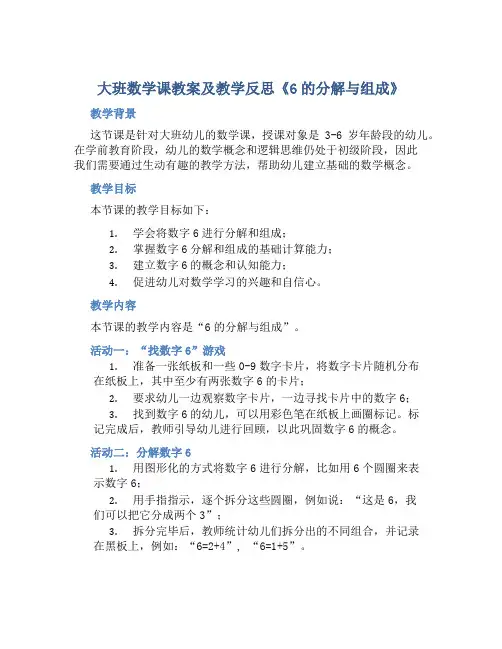 大班数学课教案及教学反思《6 的分解与组成》

教学背景

这节课是针对大班幼儿的数学课，授课对象是 3-6 岁年龄段的幼儿。在学前教育阶段，幼儿的数学概念和逻辑思维仍处于初级阶段，因此我们需要通过生动有趣的教学方法，帮助幼儿建立基础的数学概念。

教学目标

本节课的教学目标如下：

1. 学会将数字 6 进行分解和组成；
2. 掌握数字 6 分解和组成的基础计算能力；
3. 建立数字 6 的概念和认知能力；
4. 促进幼儿对数学学习的兴趣和自信心。

教学内容

本节课的教学内容是“6 的分解与组成”。

活动一：“找数字 6”游戏

1. 准备一张纸板和一些 0-9 数字卡片，将数字卡片随机分布在纸板上，其中至少有两张数字 6 的卡片；
2. 要求幼儿一边观察数字卡片，一边寻找卡片中的数字 6；
3. 找到数字 6 的幼儿，可以用彩色笔在纸板上画圈标记。标记完成后，教师引导幼儿进行回顾，以此巩固数字 6 的概念。

活动二：分解数字 6

1. 用图形化的方式将数字 6 进行分解，比如用 6 个圆圈来表示数字 6；
2. 用手指指示，逐个拆分这些圆圈，例如说：“这是 6，我们可以把它分成两个 3”；
3. 拆分完毕后，教师统计幼儿们拆分出的不同组合，并记录在黑板上，例如：“6=2+4”，“6=1+5”。